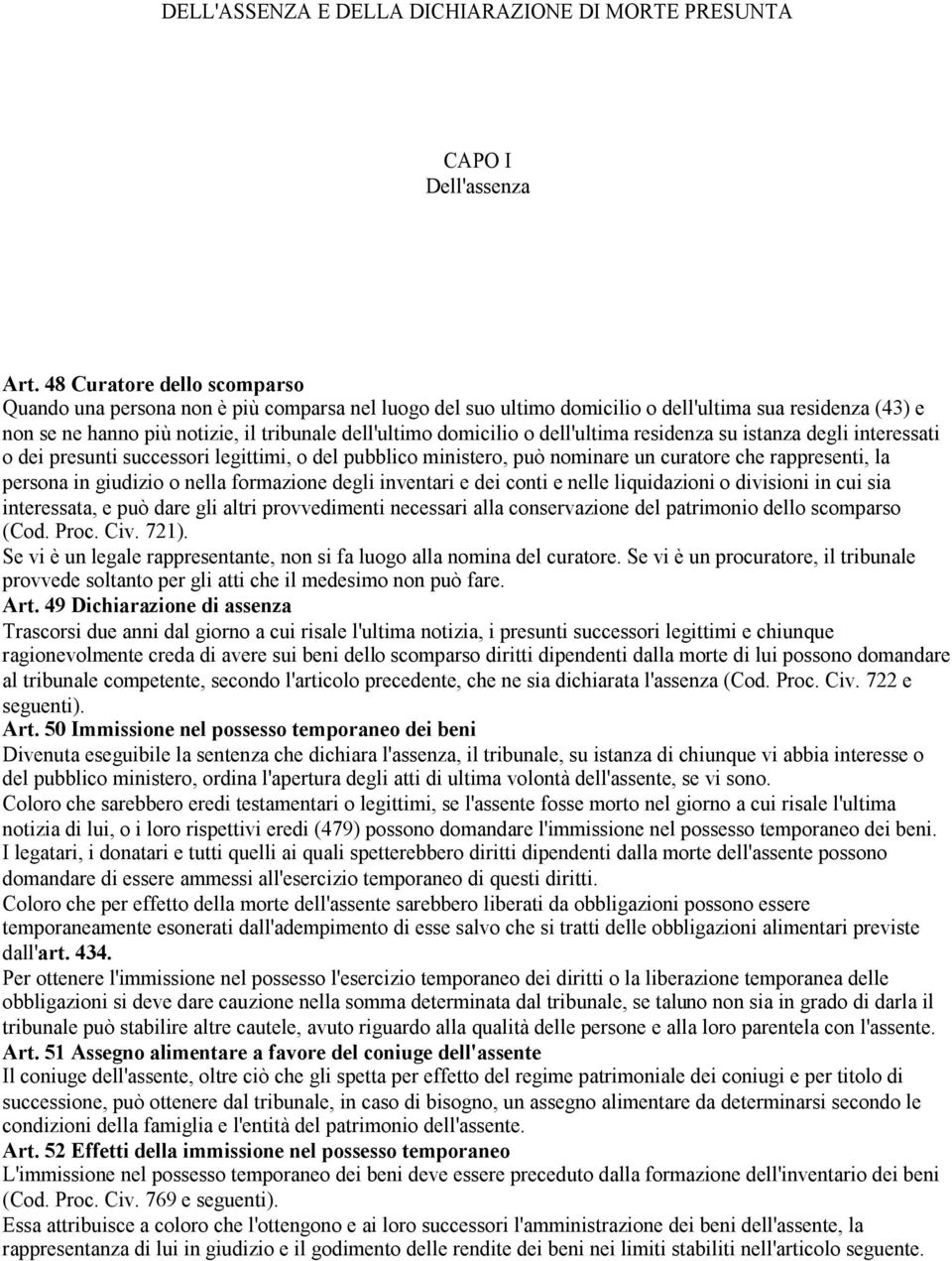 DELL'ASSENZA E DELLA DICHIARAZIONE DI MORTE PRESUNTA

CAPO I
Dell'assenza

Art. 48 Curatore dello scomparso
Quando una persona non è più comparsa nel luogo del suo ultimo domicilio o dell'ultima sua residenza (43) e non se ne hanno più notizie, il tribunale dell'ultimo domicilio o dell'ultima residenza su istanza degli interessati o dei presunti successori legittimi, o del pubblico ministero, può nominare un curatore che rappresenti, la persona in giudizio o nella formazione degli inventari e dei conti e nelle liquidazioni o divisioni in cui sia interessata, e può dare gli altri provvedimenti necessari alla conservazione del patrimonio dello scomparso (Cod. Proc. Civ. 721).
Se vi è un legale rappresentante, non si fa luogo alla nomina del curatore. Se vi è un procuratore, il tribunale provvede soltanto per gli atti che il medesimo non può fare.
Art. 49 Dichiarazione di assenza
Trascorsi due anni dal giorno a cui risale l'ultima notizia, i presunti successori legittimi e chiunque ragionevolmente creda di avere sui beni dello scomparso diritti dipendenti dalla morte di lui possono domandare al tribunale competente, secondo l'articolo precedente, che ne sia dichiarata l'assenza (Cod. Proc. Civ. 722 e seguenti).
Art. 50 Immissione nel possesso temporaneo dei beni
Divenuta eseguibile la sentenza che dichiara l'assenza, il tribunale, su istanza di chiunque vi abbia interesse o del pubblico ministero, ordina l'apertura degli atti di ultima volontà dell'assente, se vi sono.
Coloro che sarebbero eredi testamentari o legittimi, se l'assente fosse morto nel giorno a cui risale l'ultima notizia di lui, o i loro rispettivi eredi (479) possono domandare l'immissione nel possesso temporaneo dei beni.
I legatari, i donatari e tutti quelli ai quali spetterebbero diritti dipendenti dalla morte dell'assente possono domandare di essere ammessi all'esercizio temporaneo di questi diritti.
Coloro che per effetto della morte dell'assente sarebbero liberati da obbligazioni possono essere temporaneamente esonerati dall'adempimento di esse salvo che si tratti delle obbligazioni alimentari previste dall'art. 434.
Per ottenere l'immissione nel possesso l'esercizio temporaneo dei diritti o la liberazione temporanea delle obbligazioni si deve dare cauzione nella somma determinata dal tribunale, se taluno non sia in grado di darla il tribunale può stabilire altre cautele, avuto riguardo alla qualità delle persone e alla loro parentela con l'assente.
Art. 51 Assegno alimentare a favore del coniuge dell'assente
Il coniuge dell'assente, oltre ciò che gli spetta per effetto del regime patrimoniale dei coniugi e per titolo di successione, può ottenere dal tribunale, in caso di bisogno, un assegno alimentare da determinarsi secondo le condizioni della famiglia e l'entità del patrimonio dell'assente.
Art. 52 Effetti della immissione nel possesso temporaneo
L'immissione nel possesso temporaneo dei beni deve essere preceduto dalla formazione dell'inventario dei beni (Cod. Proc. Civ. 769 e seguenti).
Essa attribuisce a coloro che l'ottengono e ai loro successori l'amministrazione dei beni dell'assente, la rappresentanza di lui in giudizio e il godimento delle rendite dei beni nei limiti stabiliti nell'articolo seguente.